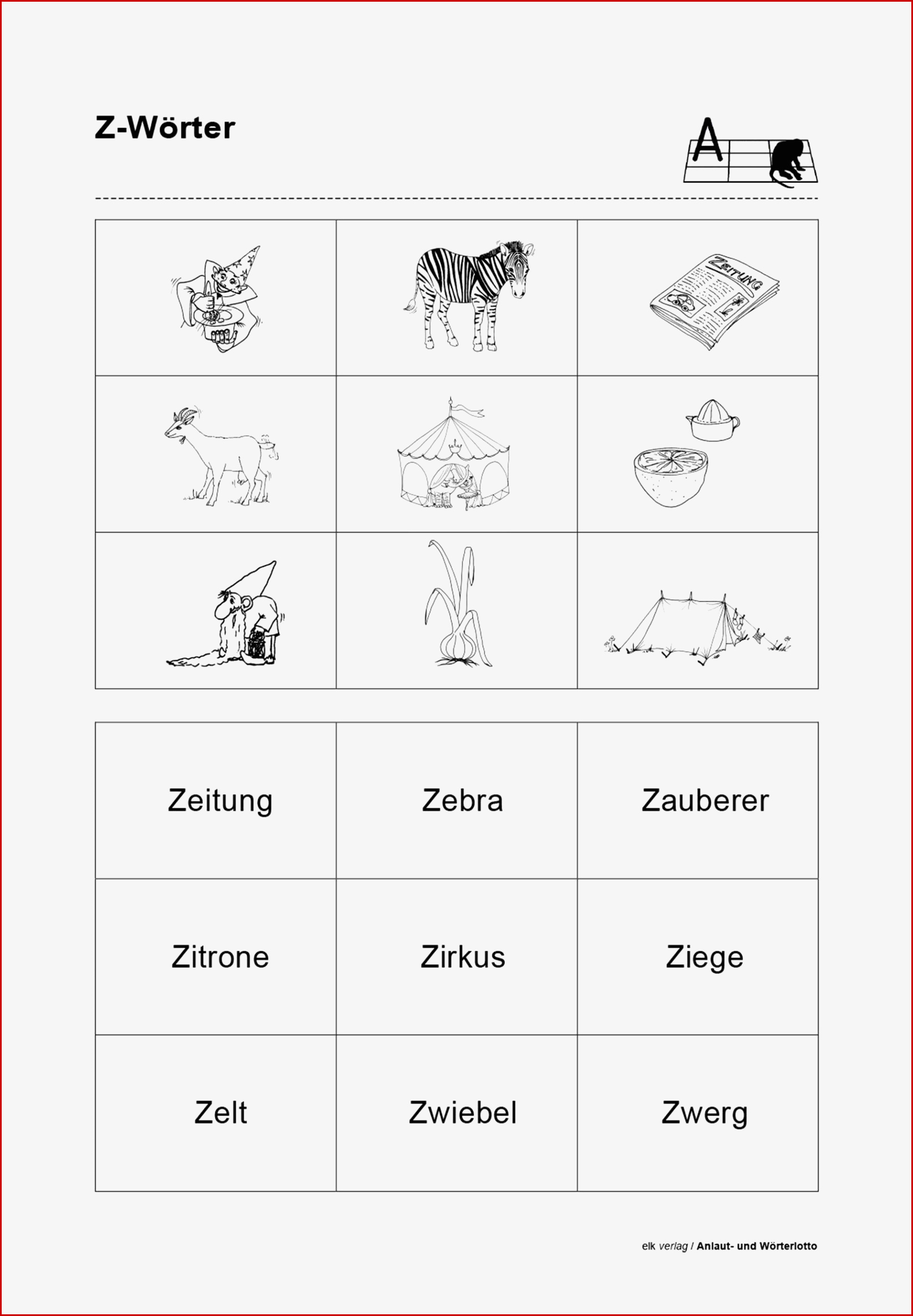 Z-Wörter

A

ZEITUNG

| Zeitung | Zebra | Zauberer |
|---|---|---|
| Zitrone | Zirkus | Ziege |
| Zelt | Zwiebel | Zwerg |

elk verlag / Anlaut- und Wörterlotto